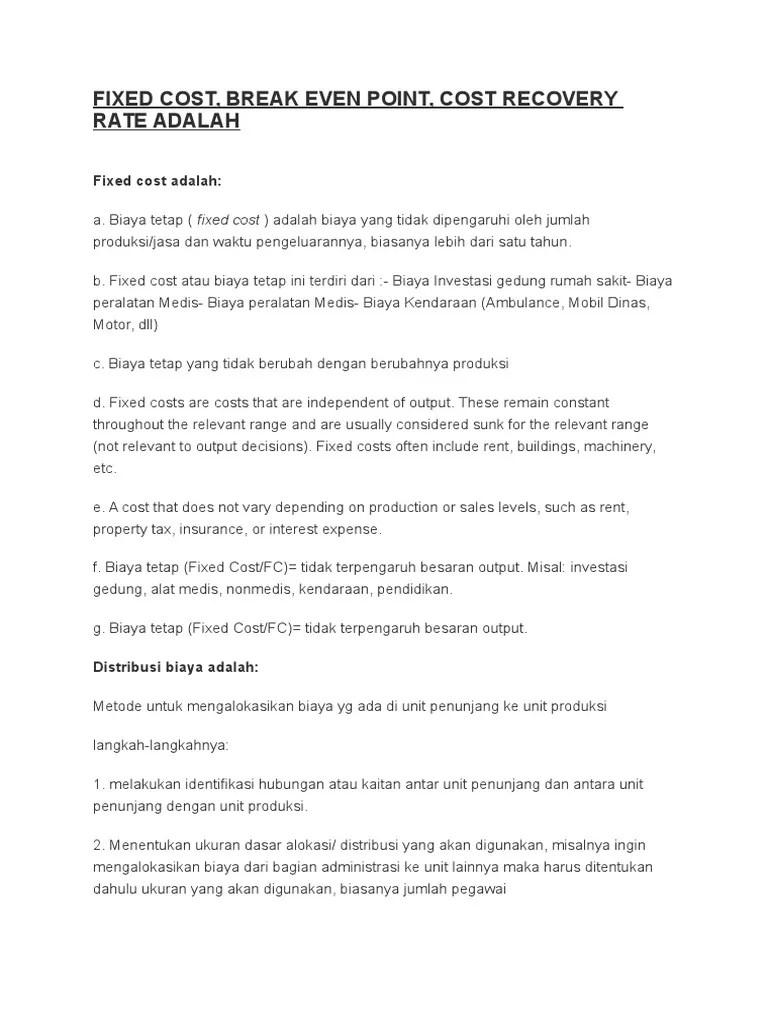 FIXED COST, BREAK EVEN POINT, COST RECOVERY RATE ADALAH

Fixed cost adalah:

a. Biaya tetap ( fixed cost ) adalah biaya yang tidak dipengaruhi oleh jumlah produksi/jasa dan waktu pengeluarannya, biasanya lebih dari satu tahun.

b. Fixed cost atau biaya tetap ini terdiri dari :- Biaya Investasi gedung rumah sakit- Biaya peralatan Medis- Biaya peralatan Medis- Biaya Kendaraan (Ambulance, Mobil Dinas, Motor, dll)

c. Biaya tetap yang tidak berubah dengan berubahnya produksi

d. Fixed costs are costs that are independent of output. These remain constant throughout the relevant range and are usually considered sunk for the relevant range (not relevant to output decisions). Fixed costs often include rent, buildings, machinery, etc.

e. A cost that does not vary depending on production or sales levels, such as rent, property tax, insurance, or interest expense.

f. Biaya tetap (Fixed Cost/FC)= tidak terpengaruh besaran output. Misal: investasi gedung, alat medis, nonmedis, kendaraan, pendidikan.

g. Biaya tetap (Fixed Cost/FC)= tidak terpengaruh besaran output.

Distribusi biaya adalah:

Metode untuk mengalokasikan biaya yg ada di unit penunjang ke unit produksi

langkah-langkahnya:

1. melakukan identifikasi hubungan atau kaitan antar unit penunjang dan antara unit penunjang dengan unit produksi.

2. Menentukan ukuran dasar alokasi/ distribusi yang akan digunakan, misalnya ingin mengalokasikan biaya dari bagian administrasi ke unit lainnya maka harus ditentukan dahulu ukuran yang akan digunakan, biasanya jumlah pegawai